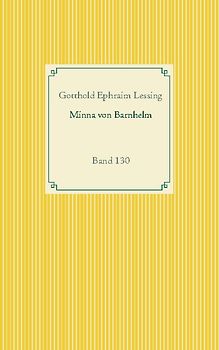 Gotthold Ephraim Lessing

Minna von Barnhelm

Band 130